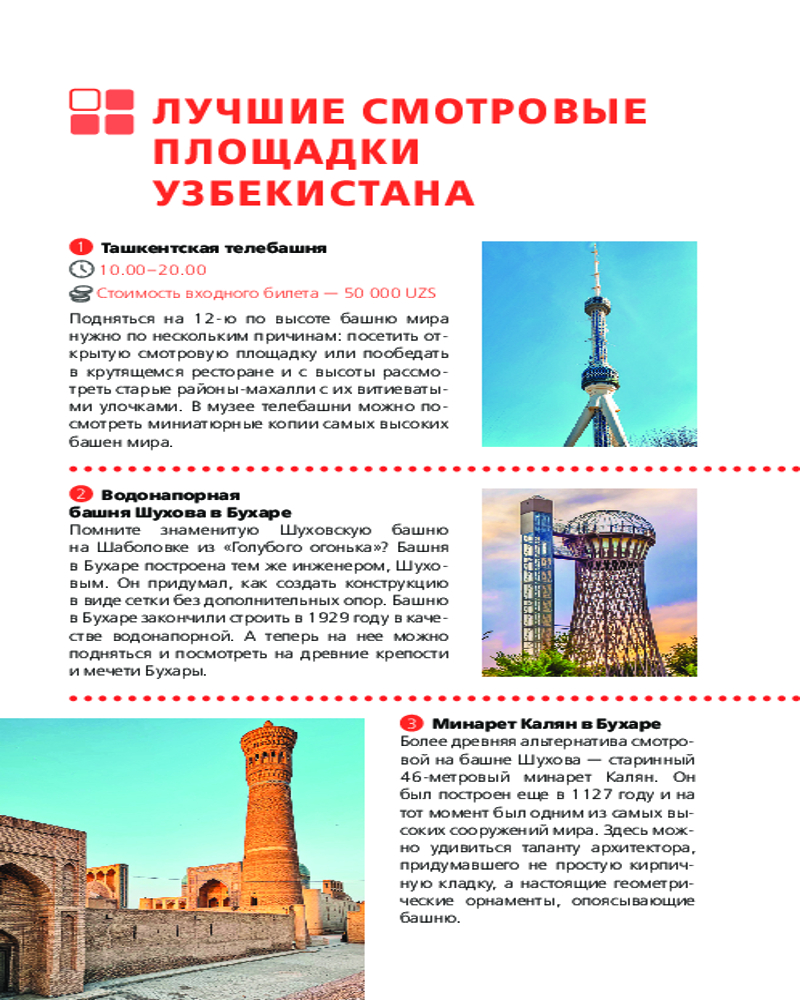 ЛУЧШИЕ СМОТРОВЫЕ ПЛОЩАДКИ УЗБЕКИСТАНА

1 Ташкентская телебашня
10.00–20.00
Стоимость входного билета — 50 000 UZS
Подняться на 12-ю по высоте башню мира нужно по нескольким причинам: посетить открытую смотровую площадку или пообедать в крутящемся ресторане и с высоты рассмотреть старые районы-махалли с их витиеватыми улочками. В музее телебашни можно посмотреть миниатюрные копии самых высоких башен мира.

2 Водонапорная башня Шухова в Бухаре
Помните знаменитую Шуховскую башню на Шаболовке из «Голубого огонька»? Башня в Бухаре построена тем же инженером, Шуховым. Он придумал, как создать конструкцию в виде сетки без дополнительных опор. Башню в Бухаре закончили строить в 1929 году в качестве водонапорной. А теперь на нее можно подняться и посмотреть на древние крепости и мечети Бухары.

3 Минарет Калян в Бухаре
Более древняя альтернатива смотровой на башне Шухова — старинный 46-метровый минарет Калян. Он был построен еще в 1127 году и на тот момент был одним из самых высоких сооружений мира. Здесь можно удивиться таланту архитектора, придумавшего не простую кирпичную кладку, а настоящие геометрические орнаменты, опоясывающие башню.